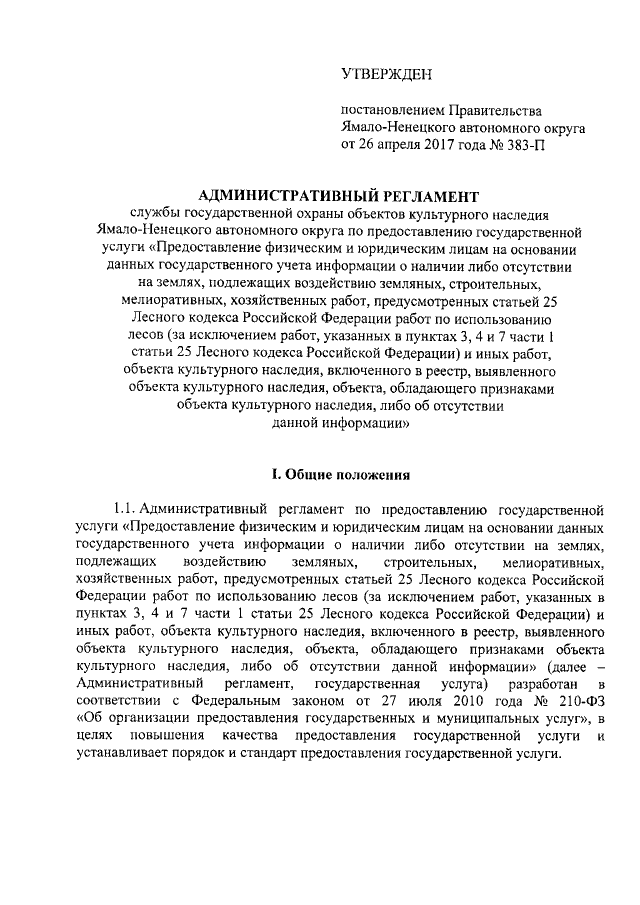 УТВЕРЖДЕН

постановлением Правительства Ямало-Ненецкого автономного округа от 26 апреля 2017 года № 383-П

АДМИНИСТРАТИВНЫЙ РЕГЛАМЕНТ
службы государственной охраны объектов культурного наследия Ямало-Ненецкого автономного округа по предоставлению государственной услуги «Предоставление физическим и юридическим лицам на основании данных государственного учета информации о наличии либо отсутствии на землях, подлежащих воздействию земляных, строительных, мелиоративных, хозяйственных работ, предусмотренных статьей 25 Лесного кодекса Российской Федерации работ по использованию лесов (за исключением работ, указанных в пунктах 3, 4 и 7 части 1 статьи 25 Лесного кодекса Российской Федерации) и иных работ, объекта культурного наследия, включенного в реестр, выявленного объекта культурного наследия, объекта, обладающего признаками объекта культурного наследия, либо об отсутствии данной информации»

I. Общие положения

1.1. Административный регламент по предоставлению государственной услуги «Предоставление физическим и юридическим лицам на основании данных государственного учета информации о наличии либо отсутствии на землях, подлежащих воздействию земляных, строительных, мелиоративных, хозяйственных работ, предусмотренных статьей 25 Лесного кодекса Российской Федерации работ по использованию лесов (за исключением работ, указанных в пунктах 3, 4 и 7 части 1 статьи 25 Лесного кодекса Российской Федерации) и иных работ, объекта культурного наследия, включенного в реестр, выявленного объекта культурного наследия, объекта, обладающего признаками объекта культурного наследия, либо об отсутствии данной информации» (далее – Административный регламент, государственная услуга) разработан в соответствии с Федеральным законом от 27 июля 2010 года № 210-ФЗ «Об организации предоставления государственных и муниципальных услуг», в целях повышения качества предоставления государственной услуги и устанавливает порядок и стандарт предоставления государственной услуги.